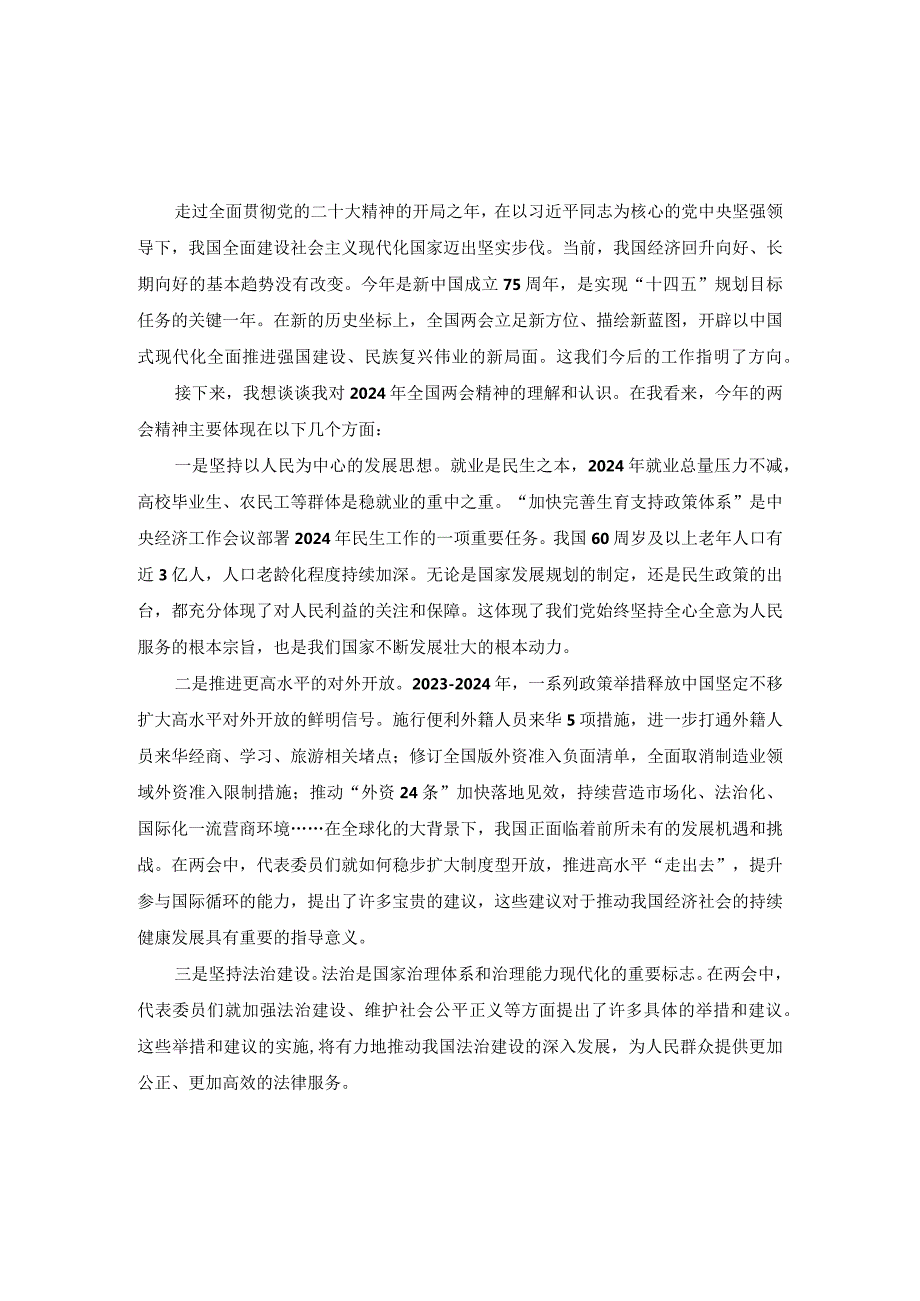 走过全面贯彻党的二十大精神的开局之年，在以习近平同志为核心的党中央坚强领导下，我国全面建设社会主义现代化国家迈出坚实步伐。当前，我国经济回升向好、长期向好的基本趋势没有改变。今年是新中国成立75周年，是实现“十四五”规划目标任务的关键一年。在新的历史坐标上，全国两会立足新方位、描绘新蓝图，开辟以中国式现代化全面推进强国建设、民族复兴伟业的新局面。这我们今后的工作指明了方向。

接下来，我想谈谈我对2024年全国两会精神的理解和认识。在我看来，今年的两会精神主要体现在以下几个方面：

一是坚持以人民为中心的发展思想。就业是民生之本，2024年就业总量压力不减，高校毕业生、农民工等群体是稳就业的重中之重。“加快完善生育支持政策体系”是中央经济工作会议部署2024年民生工作的一项重要任务。我国60周岁及以上老年人口有近3亿人，人口老龄化程度持续加深。无论是国家发展规划的制定，还是民生政策的出台，都充分体现了对人民利益的关注和保障。这体现了我们党始终坚持全心全意为人民服务的根本宗旨，也是我们国家不断发展壮大的根本动力。

二是推进更高水平的对外开放。2023-2024年，一系列政策举措释放中国坚定不移扩大高水平对外开放的鲜明信号。施行便利外籍人员来华5项措施，进一步打通外籍人员来华经商、学习、旅游相关堵点；修订全国版外资准入负面清单，全面取消制造业领域外资准入限制措施；推动“外资24条”加快落地见效，持续营造市场化、法治化、国际化一流营商环境……在全球化的大背景下，我国正面临着前所未有的发展机遇和挑战。在两会中，代表委员们就如何稳步扩大制度型开放，推进高水平“走出去”，提升参与国际循环的能力，提出了许多宝贵的建议，这些建议对于推动我国经济社会的持续健康发展具有重要的指导意义。

三是坚持法治建设。法治是国家治理体系和治理能力现代化的重要标志。在两会中，代表委员们就加强法治建设、维护社会公平正义等方面提出了许多具体的举措和建议。这些举措和建议的实施，将有力地推动我国法治建设的深入发展，为人民群众提供更加公正、更加高效的法律服务。